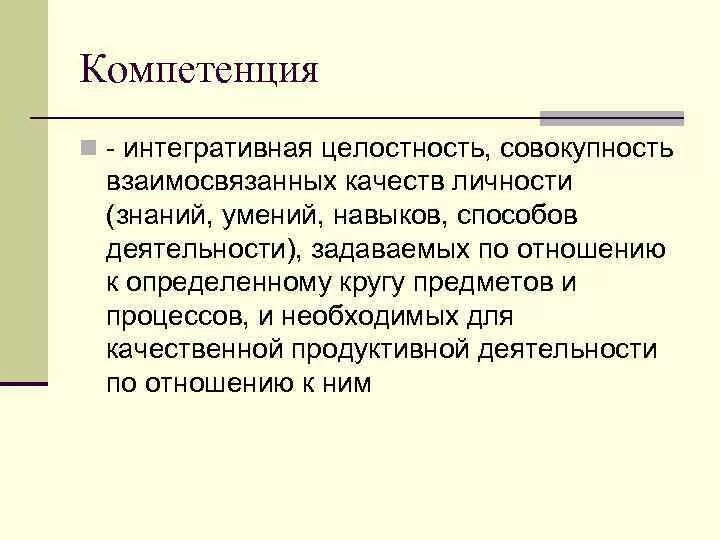 Компетенция

- интегративная целостность, совокупность взаимосвязанных качеств личности (знаний, умений, навыков, способов деятельности), задаваемых по отношению к определенному кругу предметов и процессов, и необходимых для качественной продуктивной деятельности по отношению к ним